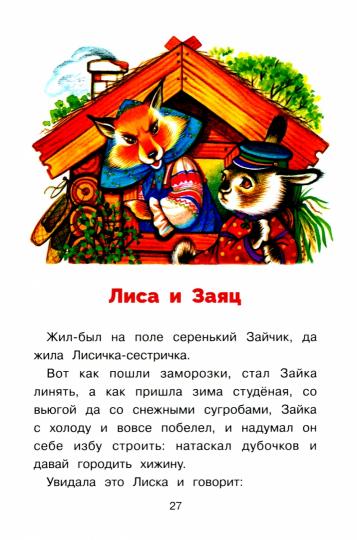 Лиса и Заяц

Жил-был на поле серенький Зайчик, да жила Лисичка-сестричка.

Вот как пошли заморозки, стал Зайка линять, а как пришла зима студёная, со вьюгой да со снежными сугробами, Зайка с холоду и вовсе побелел, и надумал он себе избу строить: натаскал дубочков и давай городить хижину.

Увидала это Лиска и говорит:

27